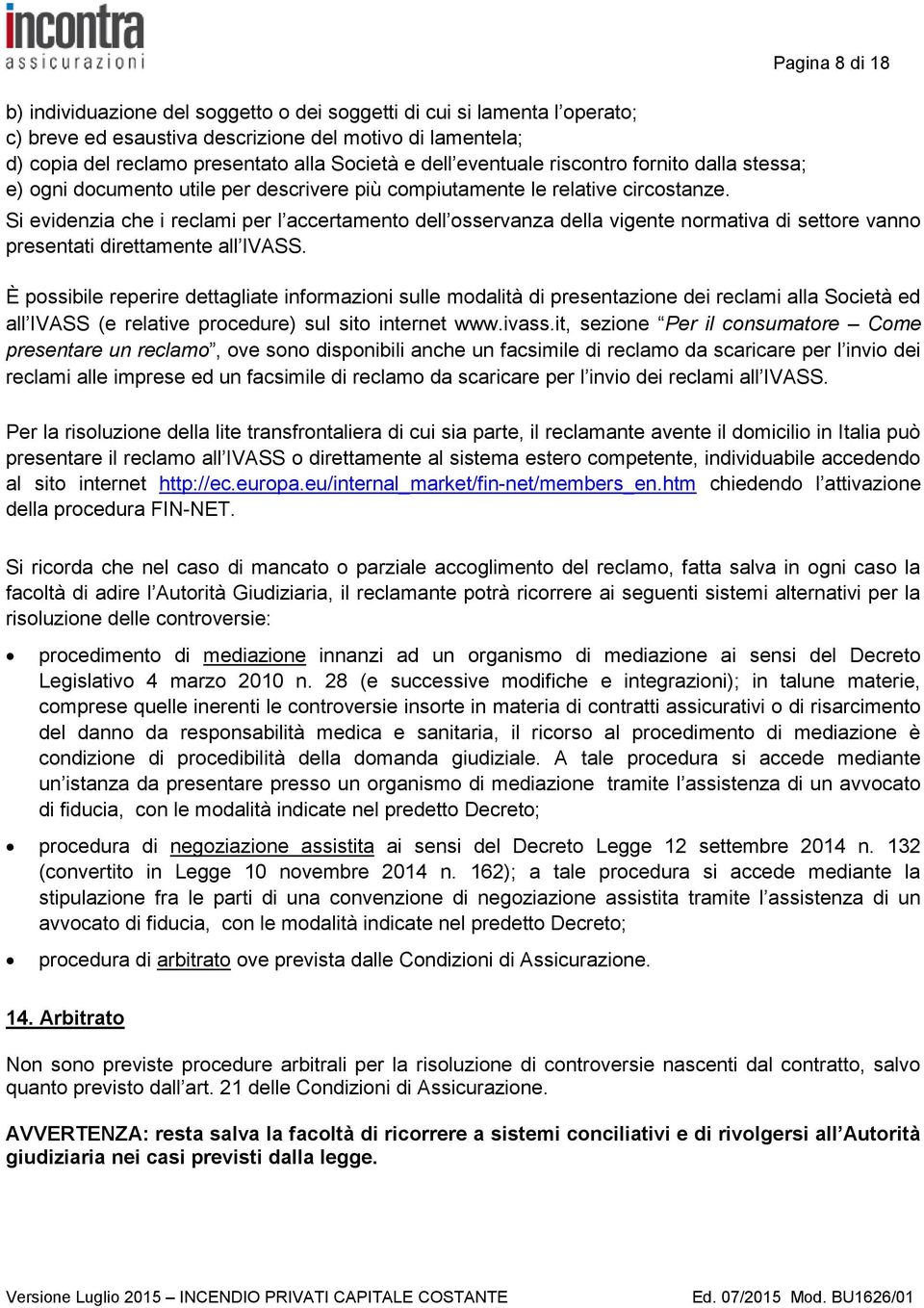 incontra
assicurazioni

Pagina 8 di 18

b) individuazione del soggetto o dei soggetti di cui si lamenta l'operato;
c) breve ed esaustiva descrizione del motivo di lamentela;
d) copia del reclamo presentato alla Società e dell'eventuale riscontro fornito dalla stessa;
e) ogni documento utile per descrivere più compiutamente le relative circostanze.
Si evidenzia che i reclami per l'accertamento dell'osservanza della vigente normativa di settore vanno presentati direttamente all'IVASS.

È possibile reperire dettagliate informazioni sulle modalità di presentazione dei reclami alla Società ed all'IVASS (e relative procedure) sul sito internet www.ivass.it, sezione "Per il consumatore – Come presentare un reclamo", ove sono disponibili anche un facsimile di reclamo da scaricare per l'invio dei reclami alle imprese ed un facsimile di reclamo da scaricare per l'invio dei reclami all'IVASS.

Per la risoluzione della lite transfrontaliera di cui sia parte, il reclamante avente il domicilio in Italia può presentare il reclamo all'IVASS o direttamente al sistema estero competente, individuabile accedendo al sito internet http://ec.europa.eu/internal_market/fin-net/members_en.htm chiedendo l'attivazione della procedura FIN-NET.

Si ricorda che nel caso di mancato o parziale accoglimento del reclamo, fatta salva in ogni caso la facoltà di adire l'Autorità Giudiziaria, il reclamante potrà ricorrere ai seguenti sistemi alternativi per la risoluzione delle controversie:

• procedimento di mediazione innanzi ad un organismo di mediazione ai sensi del Decreto Legislativo 4 marzo 2010 n. 28 (e successive modifiche e integrazioni); in talune materie, comprese quelle inerenti le controversie insorte in materia di contratti assicurativi o di risarcimento del danno da responsabilità medica e sanitaria, il ricorso al procedimento di mediazione è condizione di procedibilità della domanda giudiziale. A tale procedura si accede mediante un'istanza da presentare presso un organismo di mediazione tramite l'assistenza di un avvocato di fiducia, con le modalità indicate nel predetto Decreto;

• procedura di negoziazione assistita ai sensi del Decreto Legge 12 settembre 2014 n. 132 (convertito in Legge 10 novembre 2014 n. 162); a tale procedura si accede mediante la stipulazione fra le parti di una convenzione di negoziazione assistita tramite l'assistenza di un avvocato di fiducia, con le modalità indicate nel predetto Decreto;

• procedura di arbitrato ove prevista dalle Condizioni di Assicurazione.

14. Arbitrato

Non sono previste procedure arbitrali per la risoluzione di controversie nascenti dal contratto, salvo quanto previsto dall'art. 21 delle Condizioni di Assicurazione.

AVVERTENZA: resta salva la facoltà di ricorrere a sistemi conciliativi e di rivolgersi all'Autorità giudiziaria nei casi previsti dalla legge.

Versione Luglio 2015 – INCENDIO PRIVATI CAPITALE COSTANTE Ed. 07/2015 Mod. BU1626/01